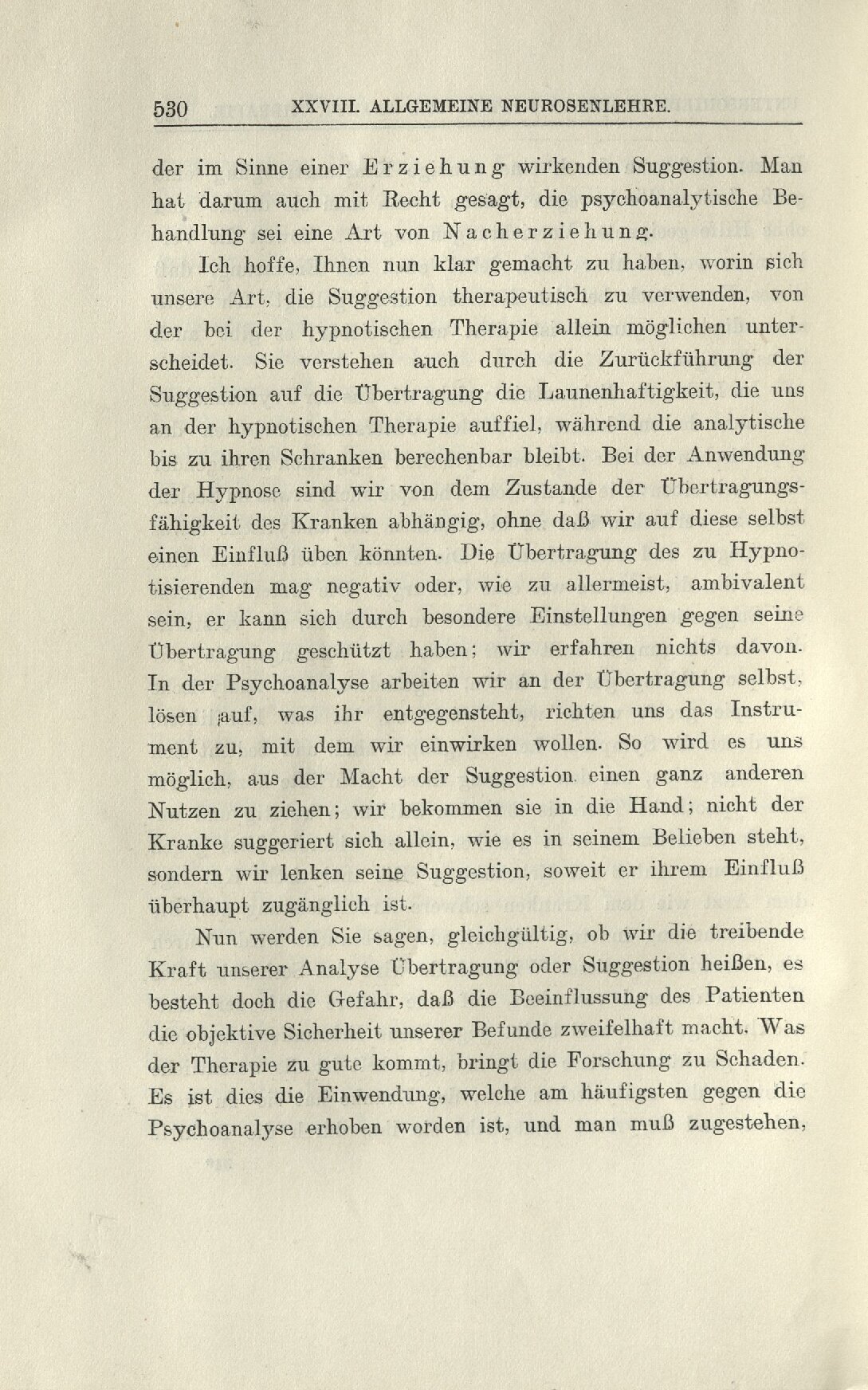 530 XXVIII. ALLGEMEINE NEUROSENLEHRE.

der im Sinne einer Erziehung wirkenden Suggestion. Man hat darum auch mit Recht gesagt, die psychoanalytische Behandlung sei eine Art von Nacherziehung.

Ich hoffe, Ihnen nun klar gemacht zu haben, worin sich unsere Art, die Suggestion therapeutisch zu verwenden, von der bei der hypnotischen Therapie allein möglichen unterscheidet. Sie verstehen auch durch die Zurückführung der Suggestion auf die Übertragung die Launenhaftigkeit, die uns an der hypnotischen Therapie auffiel, während die analytische bis zu ihren Schranken berechenbar bleibt. Bei der Anwendung der Hypnose sind wir von dem Zustande der Übertragungsfähigkeit des Kranken abhängig, ohne daß wir auf diese selbst einen Einfluß üben könnten. Die Übertragung des zu Hypnotisierenden mag negativ oder, wie zu allermeist, ambivalent sein, er kann sich durch besondere Einstellungen gegen seine Übertragung geschützt haben; wir erfahren nichts davon. In der Psychoanalyse arbeiten wir an der Übertragung selbst, lösen auf, was ihr entgegensteht, richten uns das Instrument zu, mit dem wir einwirken wollen. So wird es uns möglich, aus der Macht der Suggestion einen ganz anderen Nutzen zu ziehen; wir bekommen sie in die Hand; nicht der Kranke suggeriert sich allein, wie es in seinem Belieben steht, sondern wir lenken seine Suggestion, soweit er ihrem Einfluß überhaupt zugänglich ist.

Nun werden Sie sagen, gleichgültig, ob wir die treibende Kraft unserer Analyse Übertragung oder Suggestion heißen, es besteht doch die Gefahr, daß die Beeinflussung des Patienten die objektive Sicherheit unserer Befunde zweifelhaft macht. Was der Therapie zu gute kommt, bringt die Forschung zu Schaden. Es ist dies die Einwendung, welche am häufigsten gegen die Psychoanalyse erhoben worden ist, und man muß zugestehen,